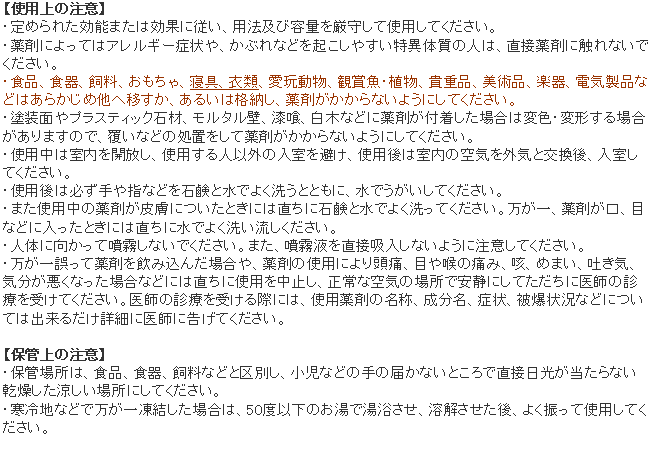 【使用上の注意】
・定められた効能または効果に従い、用法及び容量を厳守して使用してください。
・薬剤によってはアレルギー症状や、かぶれなどを起こしやすい特異体質の人は、直接薬剤に触れないでください。
・食品、食器、飼料、おもちゃ、寝具、衣類、愛玩動物、観賞魚・植物、貴重品、美術品、楽器、電気製品などはあらかじめ他へ移すか、あるいは格納し、薬剤がかからないようにしてください。
・塗装面やプラスティック石材、モルタル壁、漆喰、白木などに薬剤が付着した場合は変色・変形する場合がありますので、覆いなどの処置をして薬剤がかからないようにしてください。
・使用中は室内を開放し、使用する人以外の入室を避け、使用後は室内の空気を外気と交換後、入室してください。
・使用後は必ず手や指などを石鹸と水でよく洗うとともに、水でうがいしてください。
・また使用中の薬剤が皮膚についたときには直ちに石鹸と水でよく洗ってください。万が一、薬剤が口、目などに入ったときには直ちに水でよく洗い流しください。
・人体に向かって噴霧しないでください。また、噴霧液を直接吸入しないように注意してください。
・万が一誤って薬剤を飲み込んだ場合や、薬剤の使用により頭痛、目や喉の痛み、咳、めまい、吐き気、気分が悪くなった場合などには直ちに使用を中止し、正常な空気の場所で安静にしてただちに医師の診療を受けてください。医師の診療を受ける際には、使用薬剤の名称、成分名、症状、被爆状況などについては出来るだけ詳細に医師に告げてください。

【保管上の注意】
・保管場所は、食品、食器、飼料などと区別し、小児などの手の届かないところで直接日光が当たらない乾燥した涼しい場所にしてください。
・寒冷地などで万が一凍結した場合は、50度以下のお湯で湯浴させ、溶解させた後、よく振って使用してください。